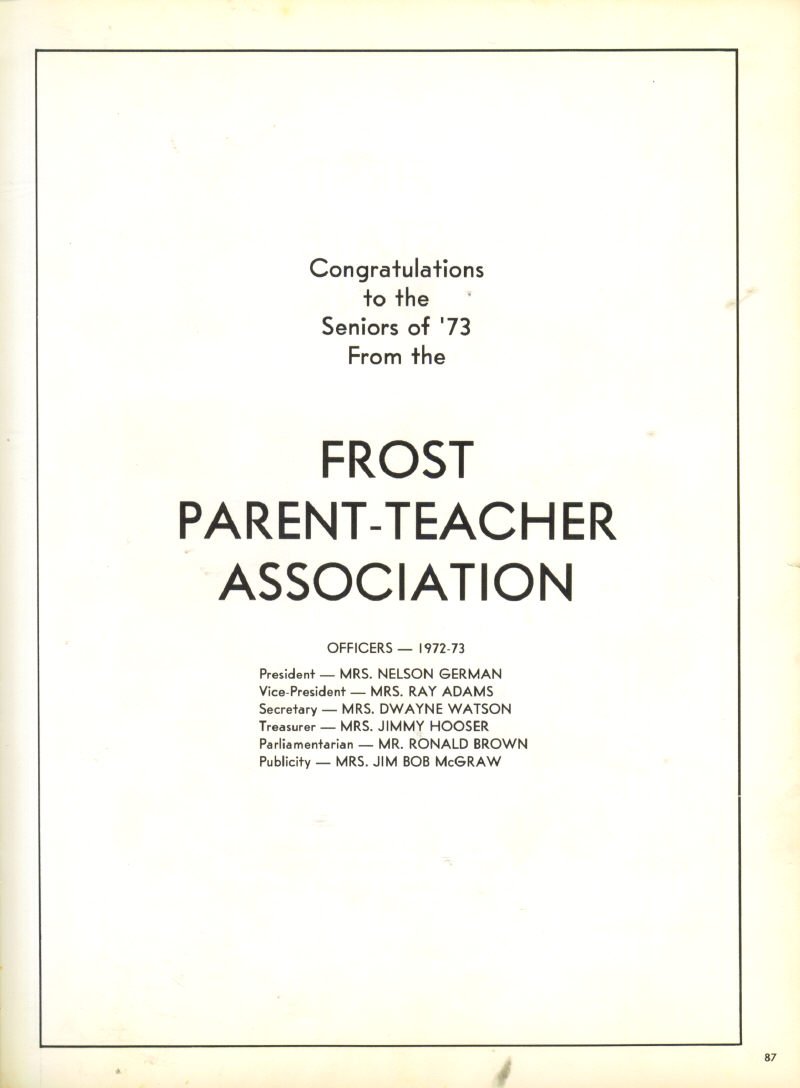 Congratulations to the Seniors of '73 From the

FROST PARENT-TEACHER ASSOCIATION

OFFICERS — 1972-73

President — MRS. NELSON GERMAN
Vice-President — MRS. RAY ADAMS
Secretary — MRS. DWAYNE WATSON
Treasurer — MRS. JIMMY HOOSER
Parliamentarian — MR. RONALD BROWN
Publicity — MRS. JIM BOB McGRAW

87